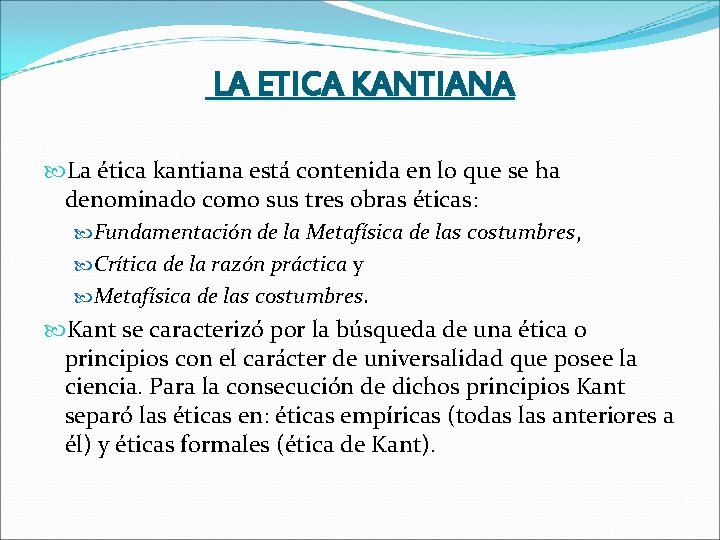 LA ETICA KANTIANA

La ética kantiana está contenida en lo que se ha denominado como sus tres obras éticas:

Fundamentación de la Metafísica de las costumbres,

Crítica de la razón práctica y

Metafísica de las costumbres.

Kant se caracterizó por la búsqueda de una ética o principios con el carácter de universalidad que posee la ciencia. Para la consecución de dichos principios Kant separó las éticas en: éticas empíricas (todas las anteriores a él) y éticas formales (ética de Kant).